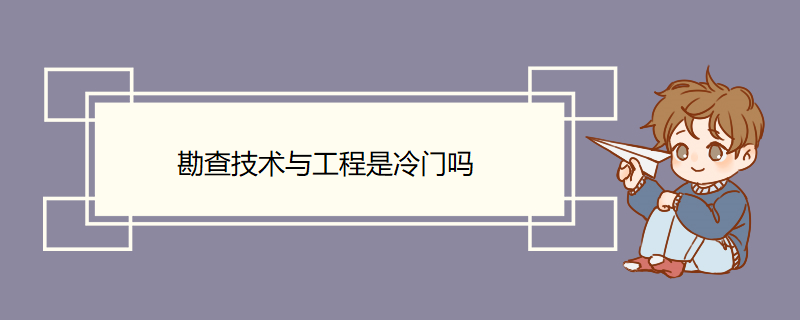 勘查技术与工程是冷门吗